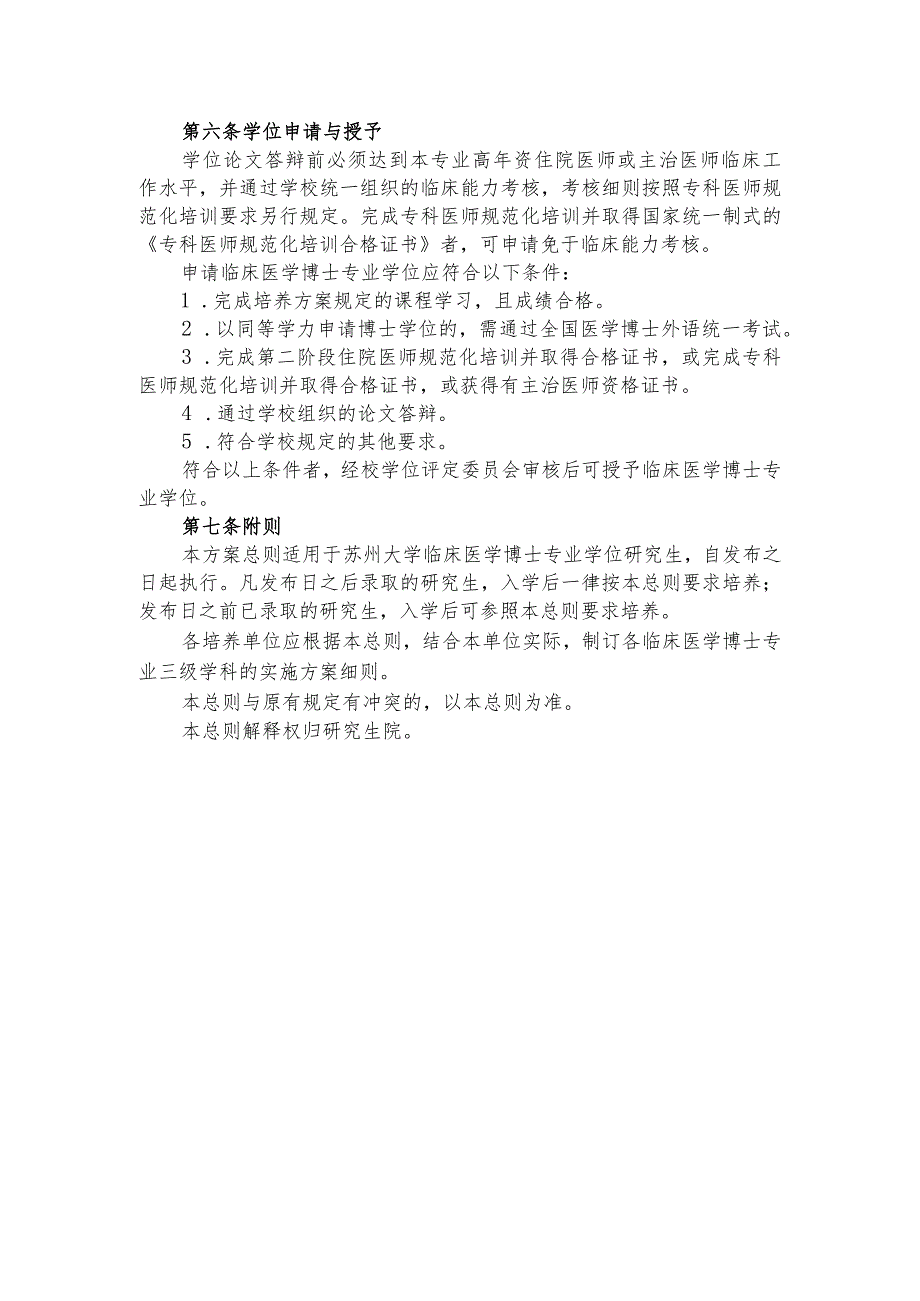 第六条学位申请与授予

学位论文答辩前必须达到本专业高年资住院医师或主治医师临床工作水平，并通过学校统一组织的临床能力考核，考核细则按照专科医师规范化培训要求另行规定。完成专科医师规范化培训并取得国家统一制式的《专科医师规范化培训合格证书》者，可申请免于临床能力考核。

申请临床医学博士专业学位应符合以下条件：

1．完成培养方案规定的课程学习，且成绩合格。

2．以同等学力申请博士学位的，需通过全国医学博士外语统一考试。

3．完成第二阶段住院医师规范化培训并取得合格证书，或完成专科医师规范化培训并取得合格证书，或获得有主治医师资格证书。

4．通过学校组织的论文答辩。

5．符合学校规定的其他要求。

符合以上条件者，经校学位评定委员会审核后可授予临床医学博士专业学位。

第七条附则

本方案总则适用于苏州大学临床医学博士专业学位研究生，自发布之日起执行。凡发布日之后录取的研究生，入学后一律按本总则要求培养；发布日之前已录取的研究生，入学后可参照本总则要求培养。

各培养单位应根据本总则，结合本单位实际，制订各临床医学博士专业三级学科的实施方案细则。

本总则与原有规定有冲突的，以本总则为准。

本总则解释权归研究生院。